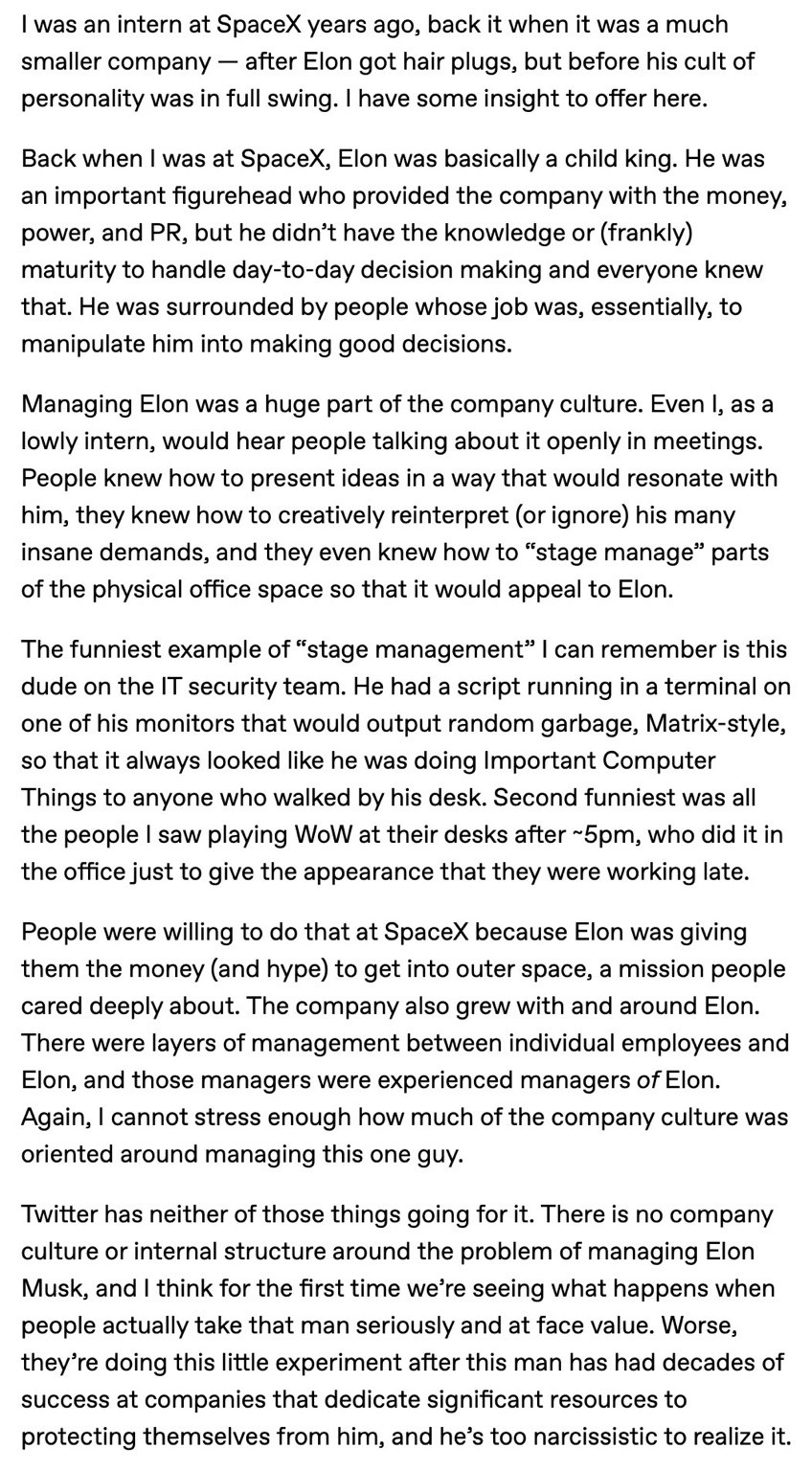 I was an intern at SpaceX years ago, back it when it was a much smaller company — after Elon got hair plugs, but before his cult of personality was in full swing. I have some insight to offer here.

Back when I was at SpaceX, Elon was basically a child king. He was an important figurehead who provided the company with the money, power, and PR, but he didn't have the knowledge or (frankly) maturity to handle day-to-day decision making and everyone knew that. He was surrounded by people whose job was, essentially, to manipulate him into making good decisions.

Managing Elon was a huge part of the company culture. Even I, as a lowly intern, would hear people talking about it openly in meetings. People knew how to present ideas in a way that would resonate with him, they knew how to creatively reinterpret (or ignore) his many insane demands, and they even knew how to "stage manage" parts of the physical office space so that it would appeal to Elon.

The funniest example of "stage management" I can remember is this dude on the IT security team. He had a script running in a terminal on one of his monitors that would output random garbage, Matrix-style, so that it always looked like he was doing Important Computer Things to anyone who walked by his desk. Second funniest was all the people I saw playing WoW at their desks after ~5pm, who did it in the office just to give the appearance that they were working late.

People were willing to do that at SpaceX because Elon was giving them the money (and hype) to get into outer space, a mission people cared deeply about. The company also grew with and around Elon. There were layers of management between individual employees and Elon, and those managers were experienced managers of Elon. Again, I cannot stress enough how much of the company culture was oriented around managing this one guy.

Twitter has neither of those things going for it. There is no company culture or internal structure around the problem of managing Elon Musk, and I think for the first time we're seeing what happens when people actually take that man seriously and at face value. Worse, they're doing this little experiment after this man has had decades of success at companies that dedicate significant resources to protecting themselves from him, and he's too narcissistic to realize it.